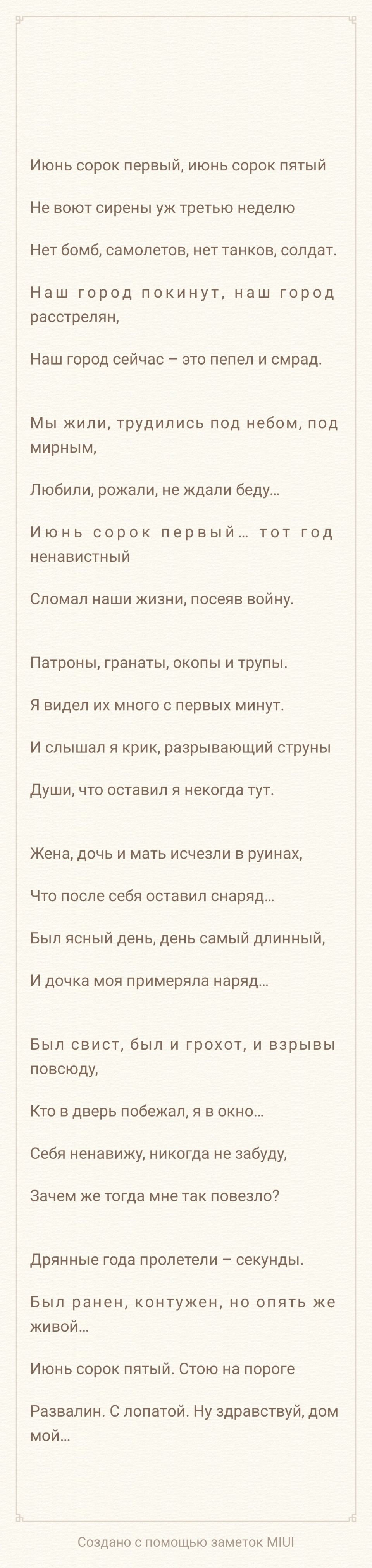 Июнь сорок первый, июнь сорок пятый

Не воют сирены уж третью неделю

Нет бомб, самолетов, нет танков, солдат.

Наш город покинут, наш город расстрелян,

Наш город сейчас – это пепел и смрад.

Мы жили, трудились под небом, под мирным,

Любили, рожали, не ждали беду...

Июнь сорок первый... тот год ненавистный

Сломал наши жизни, посеяв войну.

Патроны, гранаты, окопы и трупы.

Я видел их много с первых минут.

И слышал я крик, разрывающий струны

Души, что оставил я некогда тут.

Жена, дочь и мать исчезли в руинах,

Что после себя оставил снаряд...

Был ясный день, день самый длинный,

И дочка моя примеряла наряд...

Был свист, был и грохот, и взрывы повсюду,

Кто в дверь побежал, я в окно...

Себя ненавижу, никогда не забуду,

Зачем же тогда мне так повезло?

Дрянные года пролетели – секунды.

Был ранен, контужен, но опять же живой...

Июнь сорок пятый. Стою на пороге

Развалин. С лопатой. Ну здравствуй, дом мой...

Создано с помощью заметок MIUI